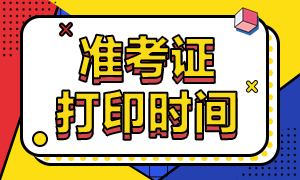 准考证
打印时间